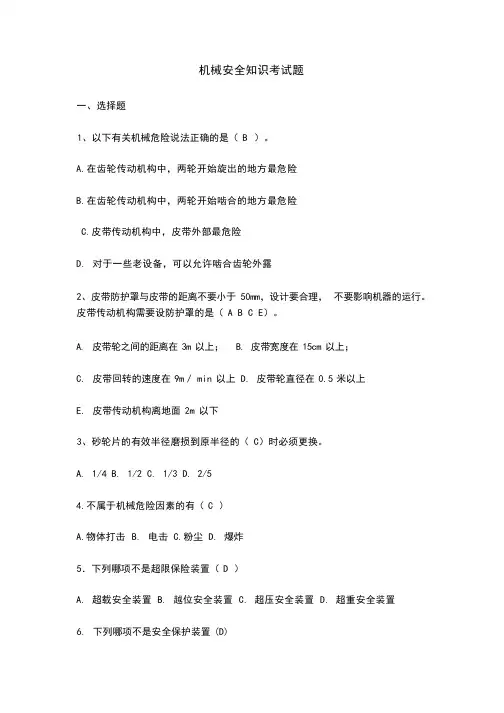 机械安全知识考试题

一、选择题

1、以下有关机械危险说法正确的是（ B ）。

A.在齿轮传动机构中，两轮开始旋出的地方最危险

B.在齿轮传动机构中，两轮开始啮合的地方最危险

C.皮带传动机构中，皮带外部最危险

D. 对于一些老设备，可以允许啮合齿轮外露

2、皮带防护罩与皮带的距离不要小于 50mm，设计要合理， 不要影响机器的运行。皮带传动机构需要设防护罩的是（ A B C E）。

A. 皮带轮之间的距离在 3m 以上； B. 皮带宽度在 15cm 以上；

C. 皮带回转的速度在 9m / min 以上 D. 皮带轮直径在 0.5 米以上

E. 皮带传动机构离地面 2m 以下

3、砂轮片的有效半径磨损到原半径的（ C）时必须更换。

A. 1/4 B. 1/2 C. 1/3 D. 2/5

4.不属于机械危险因素的有（ C ）

A.物体打击 B. 电击 C.粉尘 D. 爆炸

5、下列哪项不是超限保险装置（ D ）

A. 超载安全装置 B. 越位安全装置 C. 超压安全装置 D. 超重安全装置

6. 下列哪项不是安全保护装置 (D)